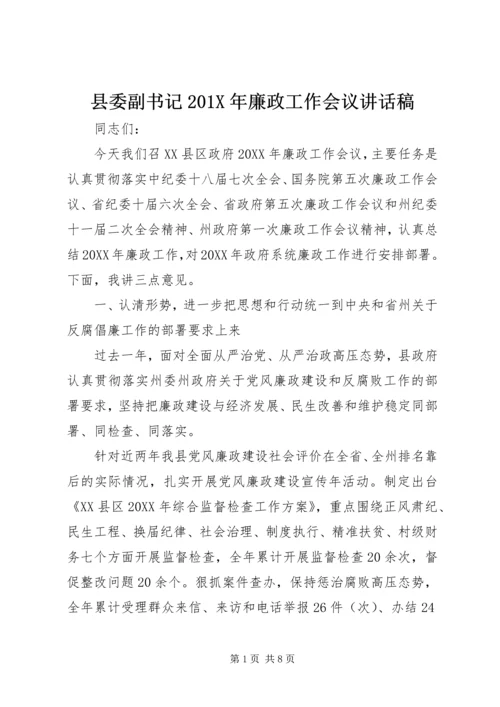 县委副书记201X年廉政工作会议讲话稿

同志们：

今天我们召XX县区政府20XX年廉政工作会议，主要任务是认真贯彻落实中纪委十八届七次全会、国务院第五次廉政工作会议、省纪委十届六次全会、省政府第五次廉政工作会议和州纪委十一届二次全会精神、州政府第一次廉政工作会议精神，认真总结20XX年廉政工作，对20XX年政府系统廉政工作进行安排部署。下面，我讲三点意见。

一、认清形势，进一步把思想和行动统一到中央和省州关于反腐倡廉工作的部署要求上来

过去一年，面对全面从严治党、从严治政高压态势，县政府认真贯彻落实州委州政府关于党风廉政建设和反腐败工作的部署要求，坚持把廉政建设与经济发展、民生改善和维护稳定同部署、同检查、同落实。

针对近两年我县党风廉政建设社会评价在全省、全州排名靠后的实际情况，扎实开展党风廉政建设宣传年活动。制定出台《XX县区20XX年综合监督检查工作方案》，重点围绕正风肃纪、民生工程、换届纪律、社会治理、制度执行、精准扶贫、村级财务七个方面开展监督检查，全年累计开展监督检查20余次，督促整改问题20余个。狠抓案件查办，保持惩治腐败高压态势，全年累计受理群众来信、来访和电话举报26件（次）、办结24

第1页 共8页